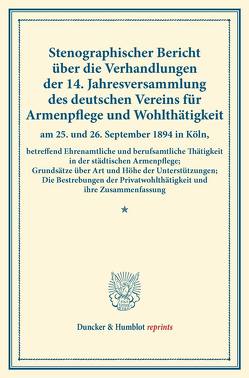 Stenographischer Bericht über die Verhandlungen der 14. Jahresversammlung des deutschen Vereins für Armenpflege und Wohlthätigkeit

am 25. und 26. September 1894 in Köln,

betreffend Ehrenamtliche und berufsamtliche Thätigkeit in der städtischen Armenpflege; Grundsätze über Art und Höhe der Unterstützungen; Die Bestrebungen der Privatwohlthätigkeit und ihre Zusammenfassung

*

Duncker & Humblot reprints